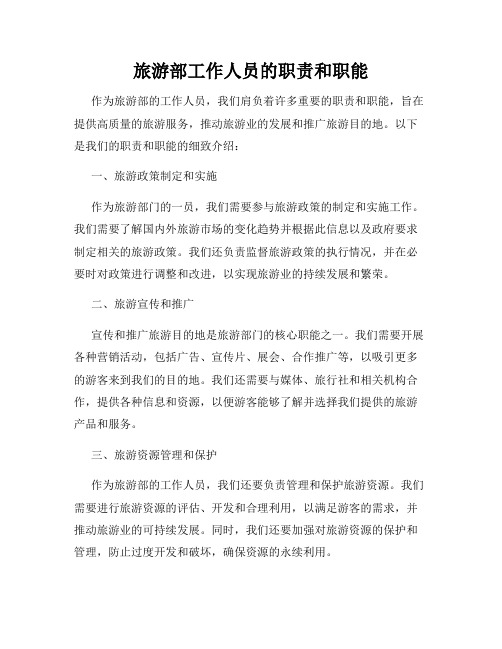 旅游部工作人员的职责和职能

作为旅游部的工作人员，我们肩负着许多重要的职责和职能，旨在提供高质量的旅游服务，推动旅游业的发展和推广旅游目的地。以下是我们的职责和职能的细致介绍：

一、旅游政策制定和实施

作为旅游部门的一员，我们需要参与旅游政策的制定和实施工作。我们需要了解国内外旅游市场的变化趋势并根据此信息以及政府要求制定相关的旅游政策。我们还负责监督旅游政策的执行情况，并在必要时对政策进行调整和改进，以实现旅游业的持续发展和繁荣。

二、旅游宣传和推广

宣传和推广旅游目的地是旅游部门的核心职能之一。我们需要开展各种营销活动，包括广告、宣传片、展会、合作推广等，以吸引更多的游客来到我们的目的地。我们还需要与媒体、旅行社和相关机构合作，提供各种信息和资源，以便游客能够了解并选择我们提供的旅游产品和服务。

三、旅游资源管理和保护

作为旅游部的工作人员，我们还要负责管理和保护旅游资源。我们需要进行旅游资源的评估、开发和合理利用，以满足游客的需求，并推动旅游业的可持续发展。同时，我们还要加强对旅游资源的保护和管理，防止过度开发和破坏，确保资源的永续利用。